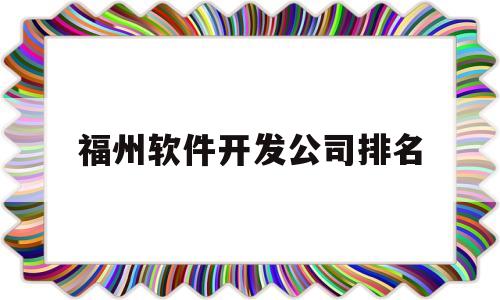 福州软件开发公司排名